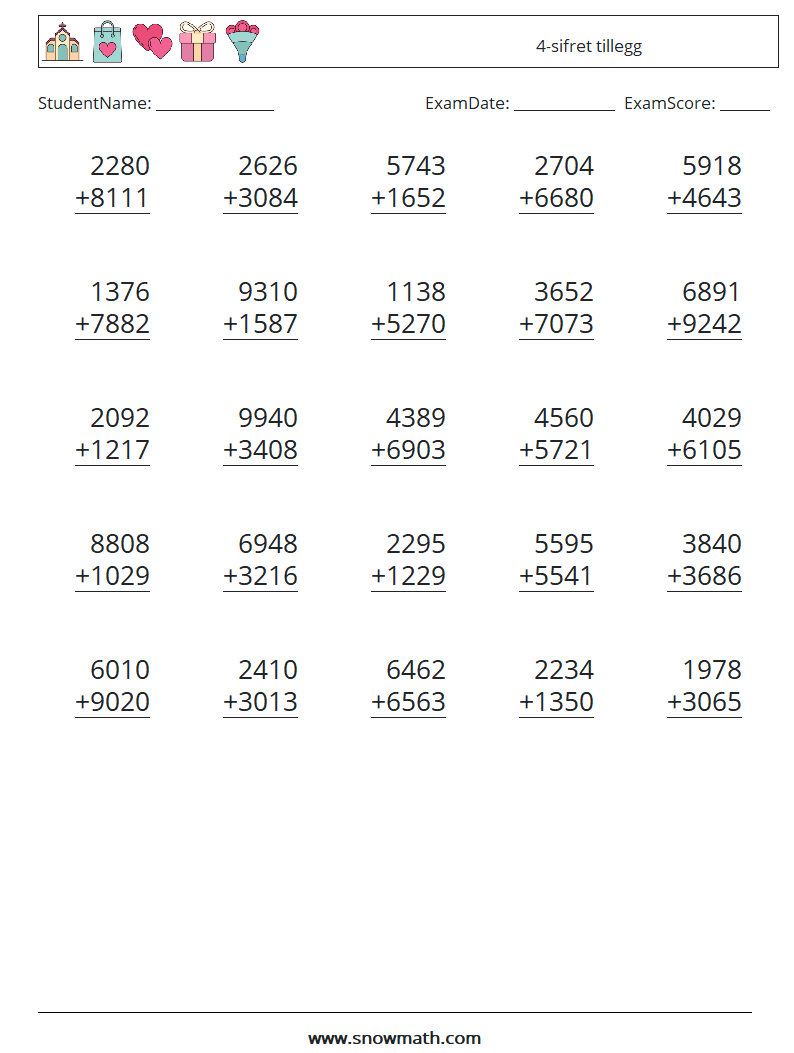 4-sifret tillegg

StudentName: ____ ExamDate: ____ ExamScore: ____

2280
+8111

2626
+3084

5743
+1652

2704
+6680

5918
+4643

1376
+7882

9310
+1587

1138
+5270

3652
+7073

6891
+9242

2092
+1217

9940
+3408

4389
+6903

4560
+5721

4029
+6105

8808
+1029

6948
+3216

2295
+1229

5595
+5541

3840
+3686

6010
+9020

2410
+3013

6462
+6563

2234
+1350

1978
+3065

www.snowmath.com